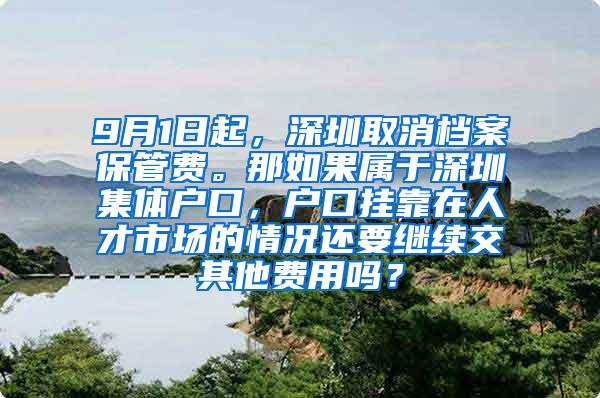 9月1日起，深圳取消档案保管费。那如果属于深圳集体户口，户口挂靠在人才市场的情况还要继续交其他费用吗？